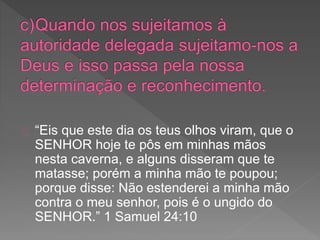 c)Quando nos sujeitamos à autoridade delegada sujeitamo-nos a Deus e isso passa pela nossa determinação e reconhecimento.

“Eis que este dia os teus olhos viram, que o SENHOR hoje te pôs em minhas mãos nesta caverna, e alguns disseram que te matasse; porém a minha mão te poupou; porque disse: Não estenderei a minha mão contra o meu senhor, pois é o ungido do SENHOR.” 1 Samuel 24:10